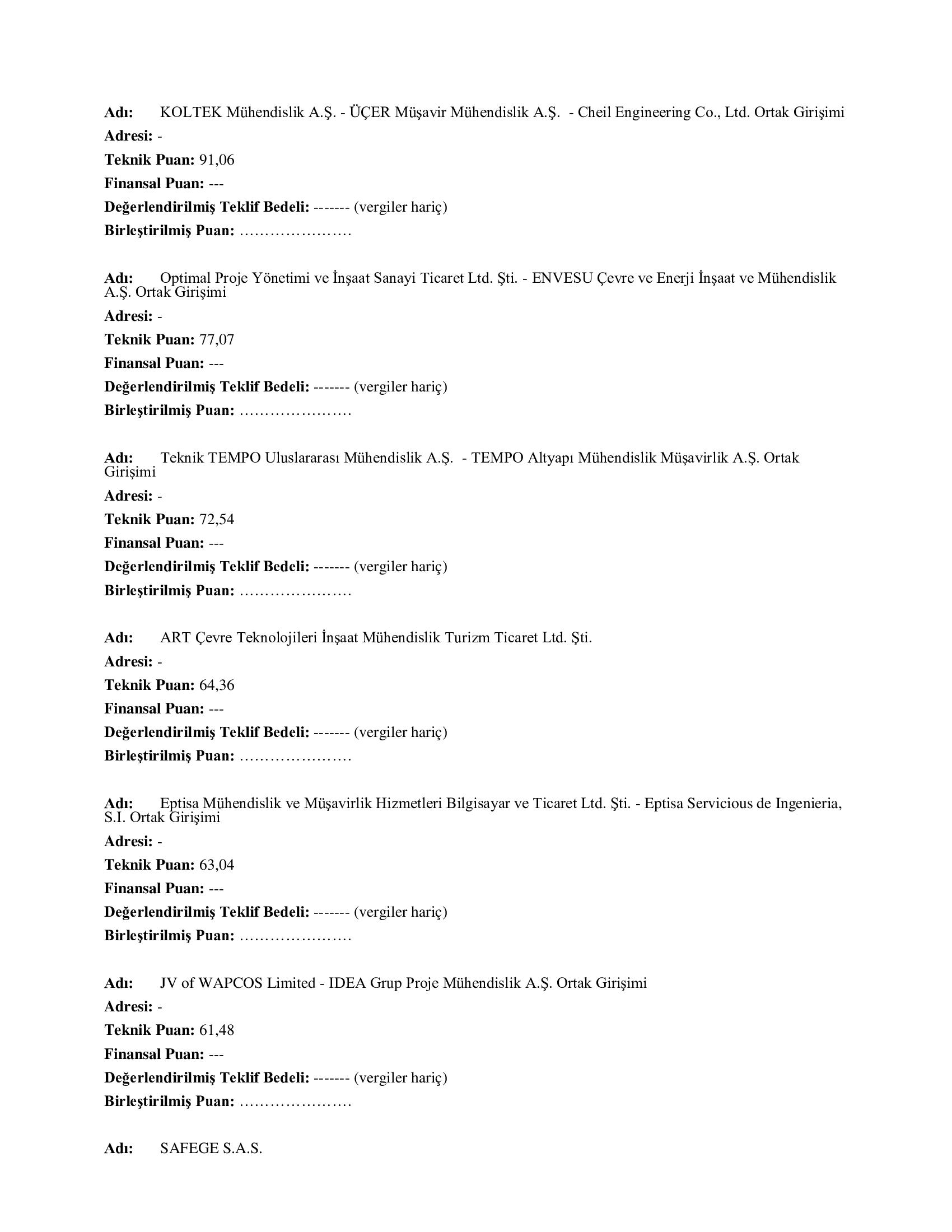 Adı: KOLTEK Mühendislik A.Ş. - ÜÇER Müşavir Mühendislik A.Ş. - Cheil Engineering Co., Ltd. Ortak Girişimi

Adresi: -

Teknik Puan: 91,06

Finansal Puan: ---

Değerlendirilmiş Teklif Bedeli: ------- (vergiler hariç)

Birleştirilmiş Puan: ………………….

Adı: Optimal Proje Yönetimi ve İnşaat Sanayi Ticaret Ltd. Şti. - ENVESU Çevre ve Enerji İnşaat ve Mühendislik A.Ş. Ortak Girişimi

Adresi: -

Teknik Puan: 77,07

Finansal Puan: ---

Değerlendirilmiş Teklif Bedeli: ------- (vergiler hariç)

Birleştirilmiş Puan: ………………….

Adı: Teknik TEMPO Uluslararası Mühendislik A.Ş. - TEMPO Altyapı Mühendislik Müşavirlik A.Ş. Ortak Girişimi

Adresi: -

Teknik Puan: 72,54

Finansal Puan: ---

Değerlendirilmiş Teklif Bedeli: ------- (vergiler hariç)

Birleştirilmiş Puan: ………………….

Adı: ART Çevre Teknolojileri İnşaat Mühendislik Turizm Ticaret Ltd. Şti.

Adresi: -

Teknik Puan: 64,36

Finansal Puan: ---

Değerlendirilmiş Teklif Bedeli: ------- (vergiler hariç)

Birleştirilmiş Puan: ………………….

Adı: Eptisa Mühendislik ve Müşavirlik Hizmetleri Bilgisayar ve Ticaret Ltd. Şti. - Eptisa Servicious de Ingenieria, S.I. Ortak Girişimi

Adresi: -

Teknik Puan: 63,04

Finansal Puan: ---

Değerlendirilmiş Teklif Bedeli: ------- (vergiler hariç)

Birleştirilmiş Puan: ………………….

Adı: JV of WAPCOS Limited - IDEA Grup Proje Mühendislik A.Ş. Ortak Girişimi

Adresi: -

Teknik Puan: 61,48

Finansal Puan: ---

Değerlendirilmiş Teklif Bedeli: ------- (vergiler hariç)

Birleştirilmiş Puan: ………………….

Adı: SAFEGE S.A.S.